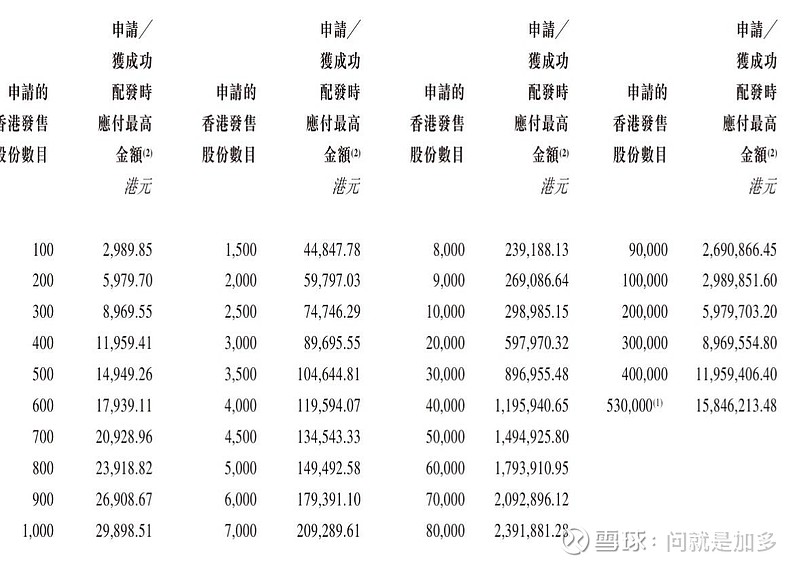 | 申請的香港發售股份數目 | 申請／獲成功配發時應付最高金額$^{(2)}$ 港元 | 申請的香港發售股份數目 | 申請／獲成功配發時應付最高金額$^{(2)}$ 港元 | 申請的香港發售股份數目 | 申請／獲成功配發時應付最高金額$^{(2)}$ 港元 | 申請的香港發售股份數目 | 申請／獲成功配發時應付最高金額$^{(2)}$ 港元 |
|---|---|---|---|---|---|---|---|
| 100 | 2,989.85 | 1,500 | 44,847.78 | 8,000 | 239,188.13 | 90,000 | 2,690,866.45 |
| 200 | 5,979.70 | 2,000 | 59,797.03 | 9,000 | 269,086.64 | 100,000 | 2,989,851.60 |
| 300 | 8,969.55 | 2,500 | 74,746.29 | 10,000 | 298,985.15 | 200,000 | 5,979,703.20 |
| 400 | 11,959.41 | 3,000 | 89,695.55 | 20,000 | 597,970.32 | 300,000 | 8,969,554.80 |
| 500 | 14,949.26 | 3,500 | 104,644.81 | 30,000 | 896,955.48 | 400,000 | 11,959,406.40 |
| 600 | 17,939.11 | 4,000 | 119,594.07 | 40,000 | 1,195,940.65 | 530,000$^{(1)}$ | 15,846,213.48 |
| 700 | 20,928.96 | 4,500 | 134,543.33 | 50,000 | 1,494,925.80 | | |
| 800 | 23,918.82 | 5,000 | 149,492.58 | 60,000 | 1,793,910.95 | | |
| 900 | 26,908.67 | 6,000 | 179,391.10 | 70,000 | 2,092,896.12 | | |
| 1,000 | 29,898.51 | 7,000 | 209,289.61 | 80,000 | 2,391,881.28 | | |

雪球：问就是加多